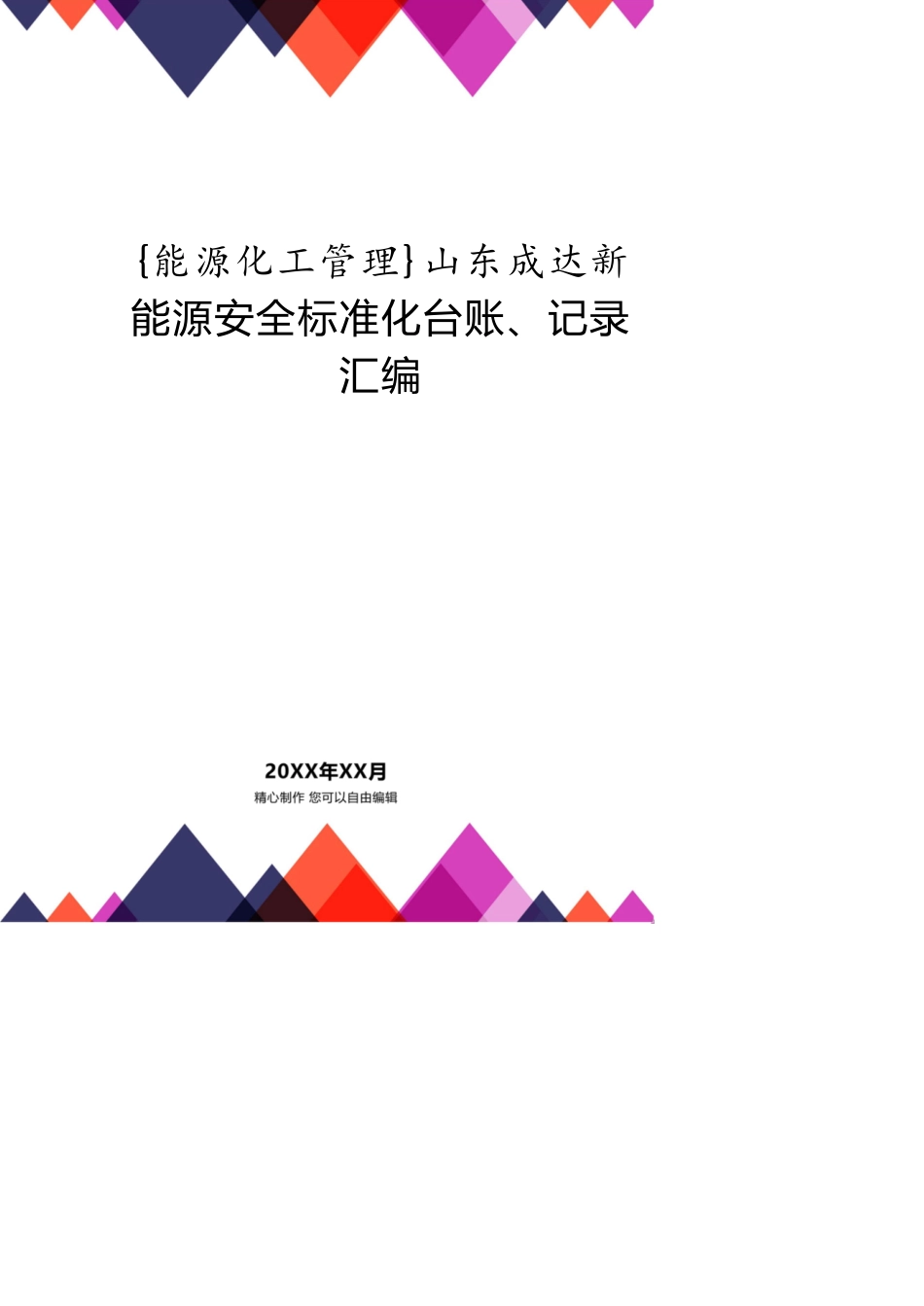 {能源化工管理}山东成达新能源安全标准化台账、记录汇编

20XX年XX月

精心制作 您可以自由编辑